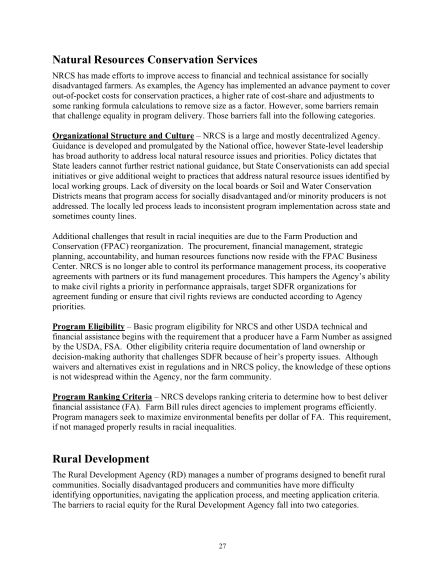 Natural Resources Conservation Services

NRCS has made efforts to improve access to financial and technical assistance for socially disadvantaged farmers. As examples, the Agency has implemented an advance payment to cover out-of-pocket costs for conservation practices, a higher rate of cost-share and adjustments to some ranking formula calculations to remove size as a factor. However, some barriers remain that challenge equality in program delivery. Those barriers fall into the following categories.

Organizational Structure and Culture – NRCS is a large and mostly decentralized Agency. Guidance is developed and promulgated by the National office, however State-level leadership has broad authority to address local natural resource issues and priorities. Policy dictates that State leaders cannot further restrict national guidance, but State Conservationists can add special initiatives or give additional weight to practices that address natural resource issues identified by local working groups. Lack of diversity on the local boards or Soil and Water Conservation Districts means that program access for socially disadvantaged and/or minority producers is not addressed. The locally led process leads to inconsistent program implementation across state and sometimes county lines.

Additional challenges that result in racial inequities are due to the Farm Production and Conservation (FPAC) reorganization. The procurement, financial management, strategic planning, accountability, and human resources functions now reside with the FPAC Business Center. NRCS is no longer able to control its performance management process, its cooperative agreements with partners or its fund management procedures. This hampers the Agency's ability to make civil rights a priority in performance appraisals, target SDFR organizations for agreement funding or ensure that civil rights reviews are conducted according to Agency priorities.

Program Eligibility – Basic program eligibility for NRCS and other USDA technical and financial assistance begins with the requirement that a producer have a Farm Number as assigned by the USDA, FSA. Other eligibility criteria require documentation of land ownership or decision-making authority that challenges SDFR because of heir's property issues. Although waivers and alternatives exist in regulations and in NRCS policy, the knowledge of these options is not widespread within the Agency, nor the farm community.

Program Ranking Criteria – NRCS develops ranking criteria to determine how to best deliver financial assistance (FA). Farm Bill rules direct agencies to implement programs efficiently. Program managers seek to maximize environmental benefits per dollar of FA. This requirement, if not managed properly results in racial inequalities.

Rural Development

The Rural Development Agency (RD) manages a number of programs designed to benefit rural communities. Socially disadvantaged producers and communities have more difficulty identifying opportunities, navigating the application process, and meeting application criteria. The barriers to racial equity for the Rural Development Agency fall into two categories.

27